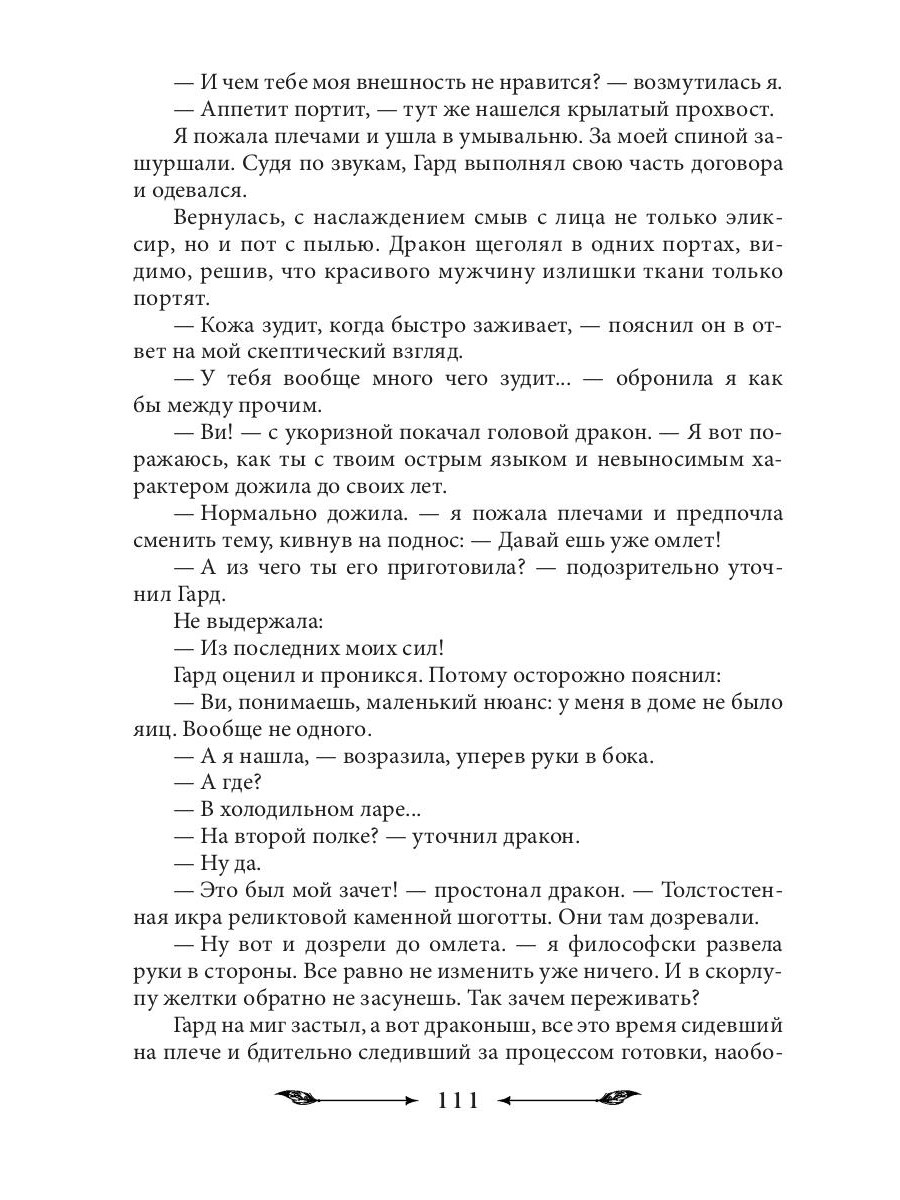 — И чем тебе моя внешность не нравится? — возмутилась я.
— Аппетит портит, — тут же нашелся крылатый прохвост.
Я пожала плечами и ушла в умывальню. За моей спиной зашуршали. Судя по звукам, Гард выполнял свою часть договора и одевался.
Вернулась, с наслаждением смыв с лица не только эликсир, но и пот с пылью. Дракон щеголял в одних портах, видимо, решив, что красивого мужчину излишки ткани только портят.
— Кожа зудит, когда быстро заживает, — пояснил он в ответ на мой скептический взгляд.
— У тебя вообще много чего зудит... — обронила я как бы между прочим.
— Ви! — с укоризной покачал головой дракон. — Я вот поражаюсь, как ты с твоим острым языком и невыносимым характером дожила до своих лет.
— Нормально дожила. — я пожала плечами и предпочла сменить тему, кивнув на поднос: — Давай ешь уже омлет!
— А из чего ты его приготовила? — подозрительно уточнил Гард.
Не выдержала:
— Из последних моих сил!
Гард оценил и проникся. Потому осторожно пояснил:
— Ви, понимаешь, маленький нюанс: у меня в доме не было яиц. Вообще не одного.
— А я нашла, — возразила, уперев руки в бока.
— А где?
— В холодильном ларе...
— На второй полке? — уточнил дракон.
— Ну да.
— Это был мой зачет! — простонал дракон. — Толстостенная икра реликтовой каменной шоготты. Они там дозревали.
— Ну вот и дозрели до омлета. — я философски развела руки в стороны. Все равно не изменить уже ничего. И в скорлупу желтки обратно не засунешь. Так зачем переживать?
Гард на миг застыл, а вот драконыш, все это время сидевший на плече и бдительно следивший за процессом готовки, наобо-

111